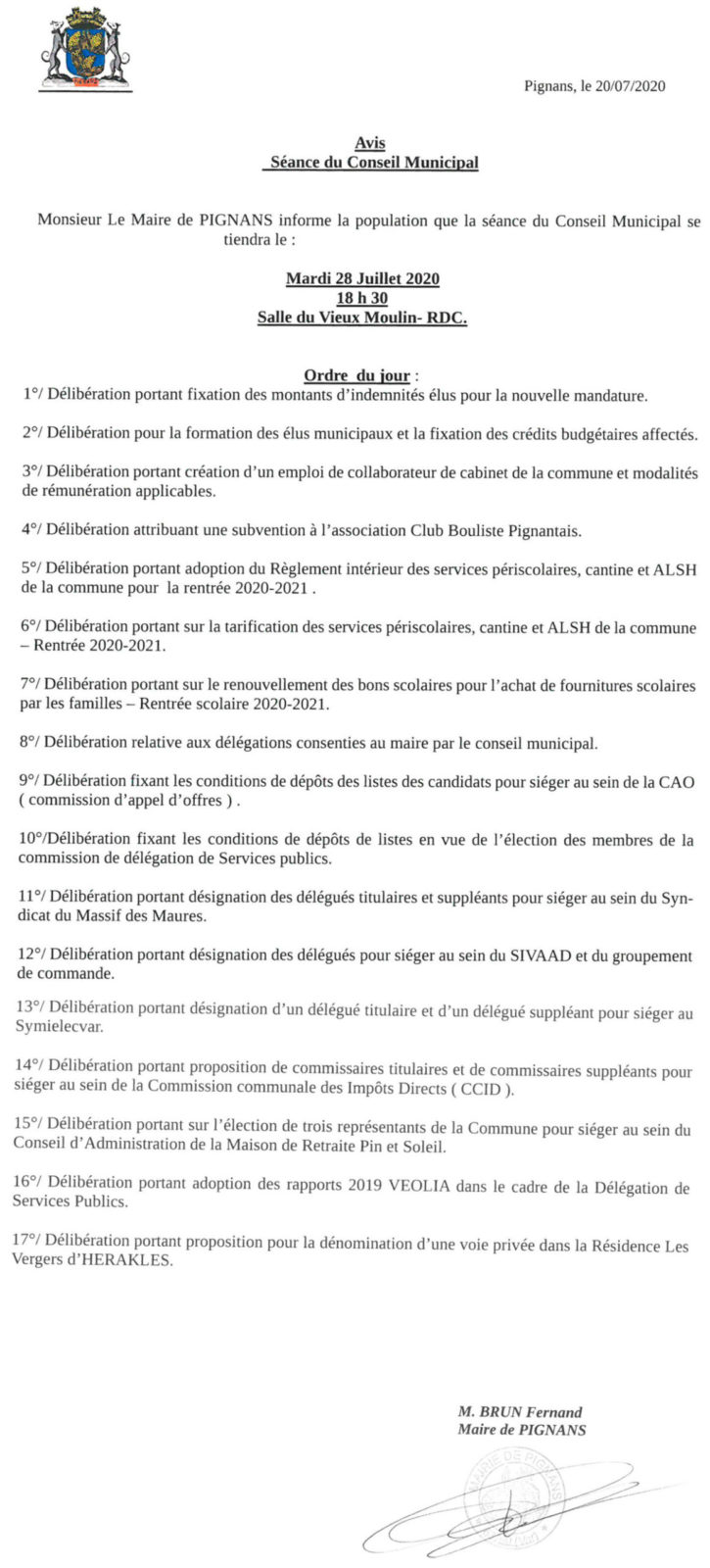 Pignans, le 20/07/2020

Avis
Séance du Conseil Municipal

Monsieur Le Maire de PIGNANS informe la population que la séance du Conseil Municipal se tiendra le :

Mardi 28 Juillet 2020
18 h 30
Salle du Vieux Moulin- RDC.

Ordre du jour :
1°/ Délibération portant fixation des montants d'indemnités élus pour la nouvelle mandature.

2°/ Délibération pour la formation des élus municipaux et la fixation des crédits budgétaires affectés.

3°/ Délibération portant création d'un emploi de collaborateur de cabinet de la commune et modalités de rémunération applicables.

4°/ Délibération attribuant une subvention à l'association Club Bouliste Pignantais.

5°/ Délibération portant adoption du Règlement intérieur des services périscolaires, cantine et ALSH de la commune pour la rentrée 2020-2021 .

6°/ Délibération portant sur la tarification des services périscolaires, cantine et ALSH de la commune – Rentrée 2020-2021.

7°/ Délibération portant sur le renouvellement des bons scolaires pour l'achat de fournitures scolaires par les familles – Rentrée scolaire 2020-2021.

8°/ Délibération relative aux délégations consenties au maire par le conseil municipal.

9°/ Délibération fixant les conditions de dépôts des listes des candidats pour siéger au sein de la CAO ( commission d'appel d'offres ) .

10°/Délibération fixant les conditions de dépôts de listes en vue de l'élection des membres de la commission de délégation de Services publics.

11°/ Délibération portant désignation des délégués titulaires et suppléants pour siéger au sein du Syndicat du Massif des Maures.

12°/ Délibération portant désignation des délégués pour siéger au sein du SIVAAD et du groupement de commande.

13°/ Délibération portant désignation d'un délégué titulaire et d'un délégué suppléant pour siéger au Symielecvar.

14°/ Délibération portant proposition de commissaires titulaires et de commissaires suppléants pour siéger au sein de la Commission communale des Impôts Directs ( CCID ).

15°/ Délibération portant sur l'élection de trois représentants de la Commune pour siéger au sein du Conseil d'Administration de la Maison de Retraite Pin et Soleil.

16°/ Délibération portant adoption des rapports 2019 VEOLIA dans le cadre de la Délégation de Services Publics.

17°/ Délibération portant proposition pour la dénomination d'une voie privée dans la Résidence Les Vergers d'HERAKLES.

M. BRUN Fernand
Maire de PIGNANS

MAIRIE DE PIGNANS